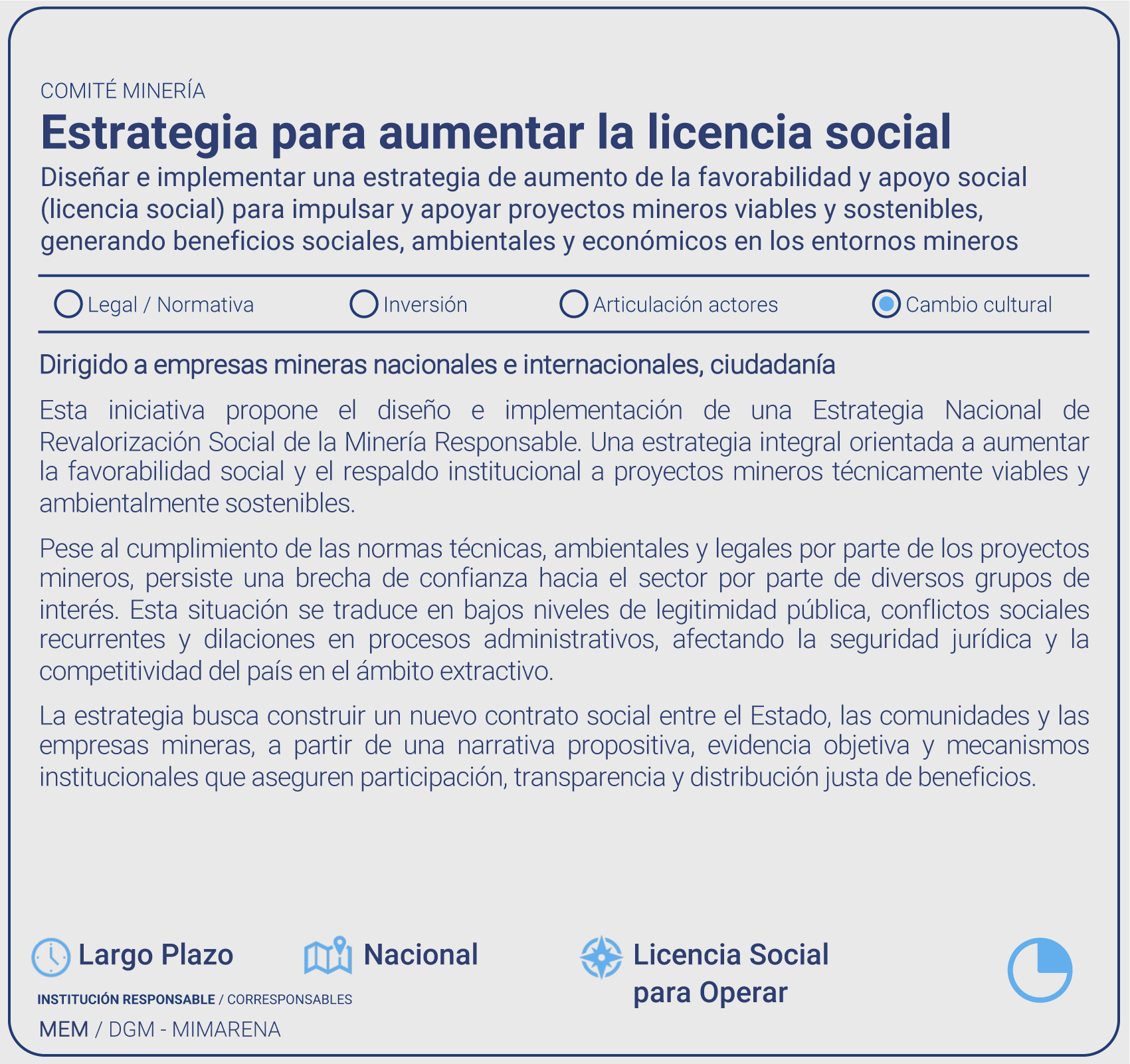 COMITÉ MINERÍA

Estrategia para aumentar la licencia social

Diseñar e implementar una estrategia de aumento de la favorabilidad y apoyo social (licencia social) para impulsar y apoyar proyectos mineros viables y sostenibles, generando beneficios sociales, ambientales y económicos en los entornos mineros

Legal / Normativa   Inversión   Articulación actores   Cambio cultural

Dirigido a empresas mineras nacionales e internacionales, ciudadanía

Esta iniciativa propone el diseño e implementación de una Estrategia Nacional de Revalorización Social de la Minería Responsable. Una estrategia integral orientada a aumentar la favorabilidad social y el respaldo institucional a proyectos mineros técnicamente viables y ambientalmente sostenibles.

Pese al cumplimiento de las normas técnicas, ambientales y legales por parte de los proyectos mineros, persiste una brecha de confianza hacia el sector por parte de diversos grupos de interés. Esta situación se traduce en bajos niveles de legitimidad pública, conflictos sociales recurrentes y dilaciones en procesos administrativos, afectando la seguridad jurídica y la competitividad del país en el ámbito extractivo.

La estrategia busca construir un nuevo contrato social entre el Estado, las comunidades y las empresas mineras, a partir de una narrativa propositiva, evidencia objetiva y mecanismos institucionales que aseguren participación, transparencia y distribución justa de beneficios.

Largo Plazo

Nacional

Licencia Social
para Operar

INSTITUCIÓN RESPONSABLE / CORRESPONSABLES

MEM / DGM - MIMARENA